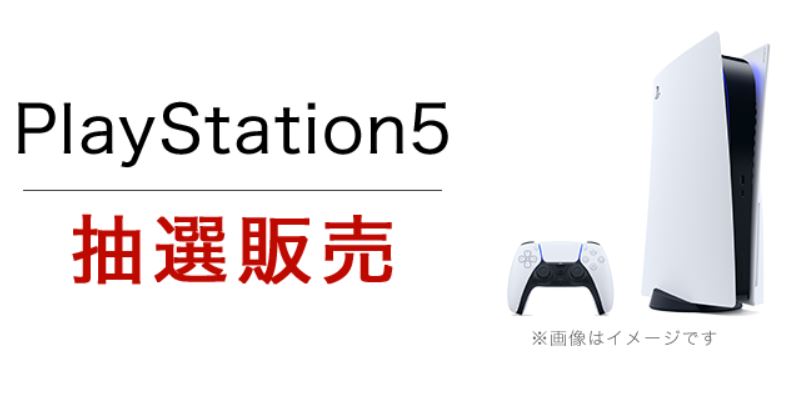 PlayStation5

抽選販売

※画像はイメージです